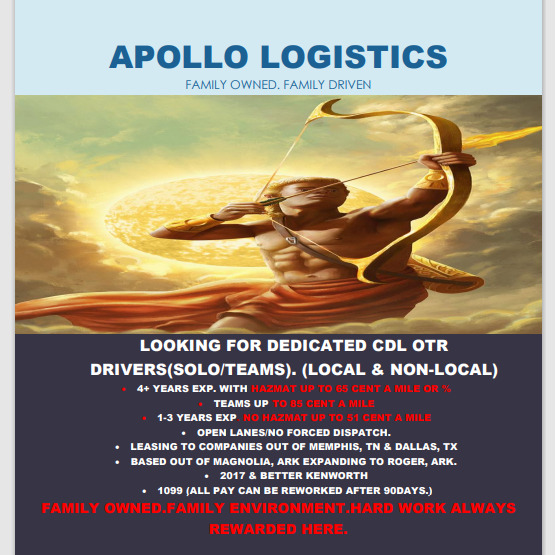 APOLLO LOGISTICS
FAMILY OWNED. FAMILY DRIVEN

LOOKING FOR DEDICATED CDL OTR DRIVERS(SOLO/TEAMS). (LOCAL & NON-LOCAL)

• 4+ YEARS EXP. WITH HAZMAT UP TO 65 CENT A MILE OR %
• TEAMS UP TO 85 CENT A MILE
• 1-3 YEARS EXP. NO HAZMAT UP TO 51 CENT A MILE
• OPEN LANES/NO FORCED DISPATCH.
• LEASING TO COMPANIES OUT OF MEMPHIS, TN & DALLAS, TX
• BASED OUT OF MAGNOLIA, ARK EXPANDING TO ROGER, ARK.
• 2017 & BETTER KENWORTH
• 1099 (ALL PAY CAN BE REWORKED AFTER 90DAYS.)

FAMILY OWNED.FAMILY ENVIRONMENT.HARD WORK ALWAYS REWARDED HERE.